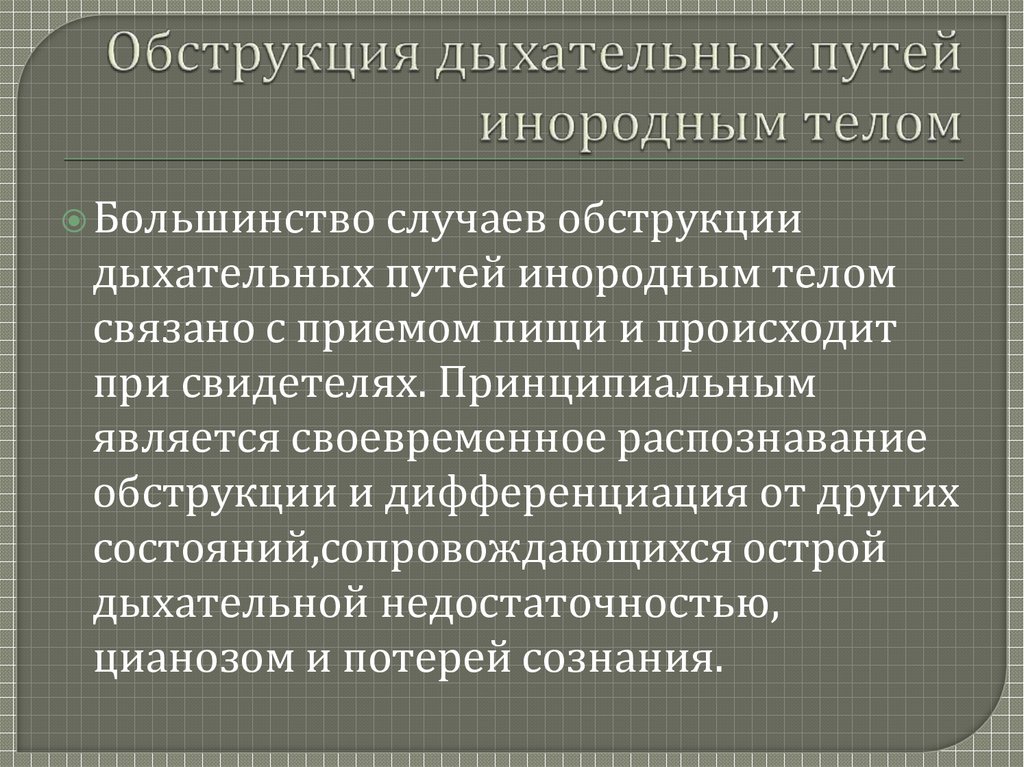 Обструкция дыхательных путей инородным телом

Большинство случаев обструкции дыхательных путей инородным телом связано с приемом пищи и происходит при свидетелях. Принципиальным является своевременное распознавание обструкции и дифференциация от других состояний,сопровождающихся острой дыхательной недостаточностью, цианозом и потерей сознания.